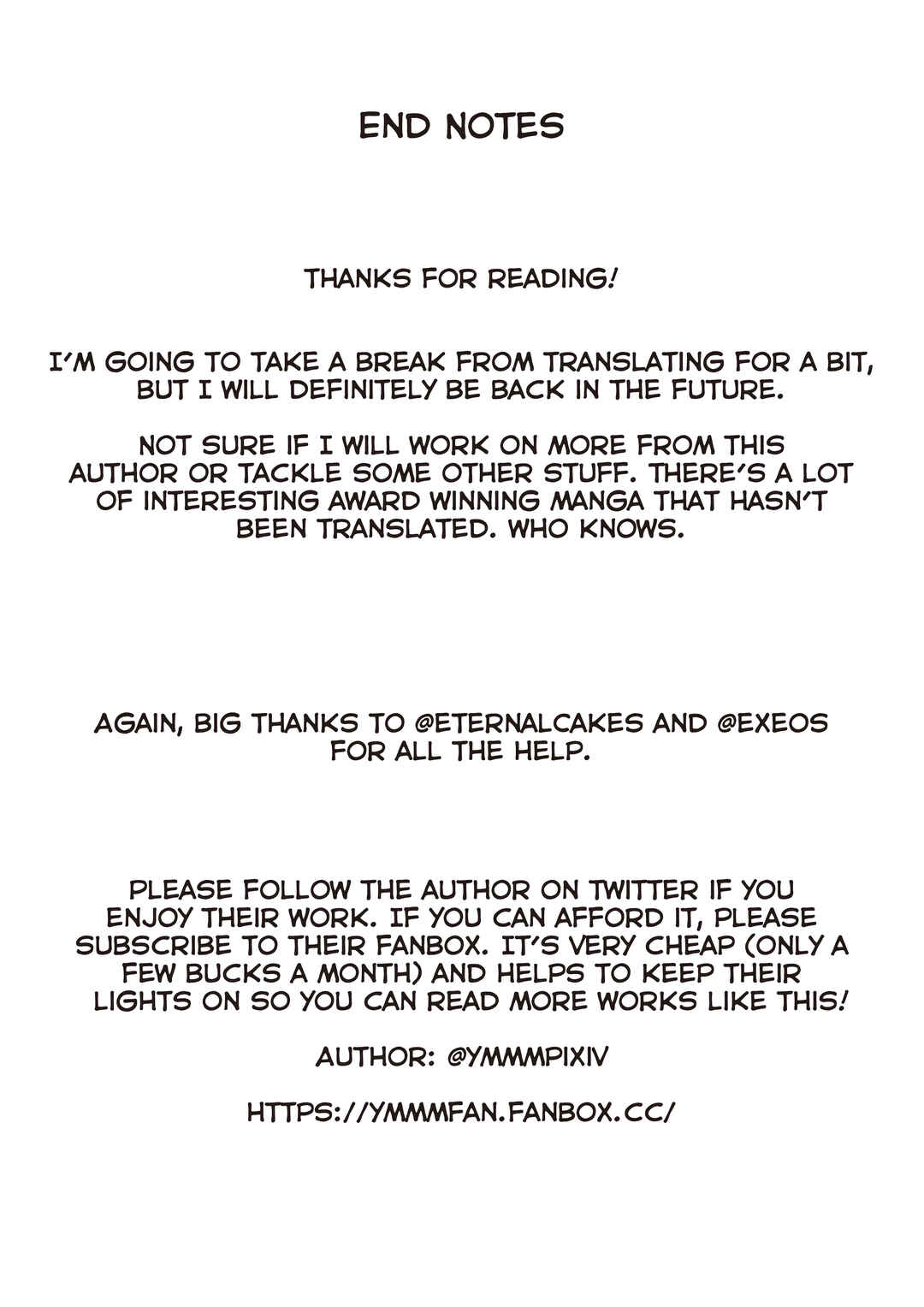 END NOTES

THANKS FOR READING!

I'M GOING TO TAKE A BREAK FROM TRANSLATING FOR A BIT, BUT I WILL DEFINITELY BE BACK IN THE FUTURE.

NOT SURE IF I WILL WORK ON MORE FROM THIS AUTHOR OR TACKLE SOME OTHER STUFF. THERE'S A LOT OF INTERESTING AWARD WINNING MANGA THAT HASN'T BEEN TRANSLATED. WHO KNOWS.

AGAIN, BIG THANKS TO @ETERNALCAKES AND @EXEOS FOR ALL THE HELP.

PLEASE FOLLOW THE AUTHOR ON TWITTER IF YOU ENJOY THEIR WORK. IF YOU CAN AFFORD IT, PLEASE SUBSCRIBE TO THEIR FANBOX. IT'S VERY CHEAP (ONLY A FEW BUCKS A MONTH) AND HELPS TO KEEP THEIR LIGHTS ON SO YOU CAN READ MORE WORKS LIKE THIS!

AUTHOR: @YMMMPIXIV

HTTPS://YMMMFAN.FANBOX.CC/